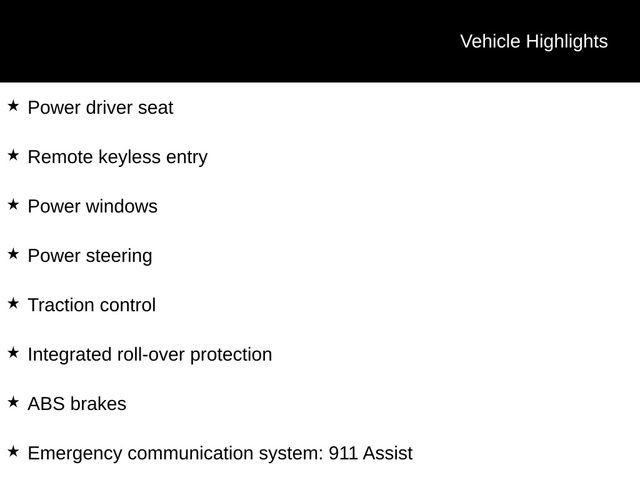 Vehicle Highlights

★ Power driver seat

★ Remote keyless entry

★ Power windows

★ Power steering

★ Traction control

★ Integrated roll-over protection

★ ABS brakes

★ Emergency communication system: 911 Assist